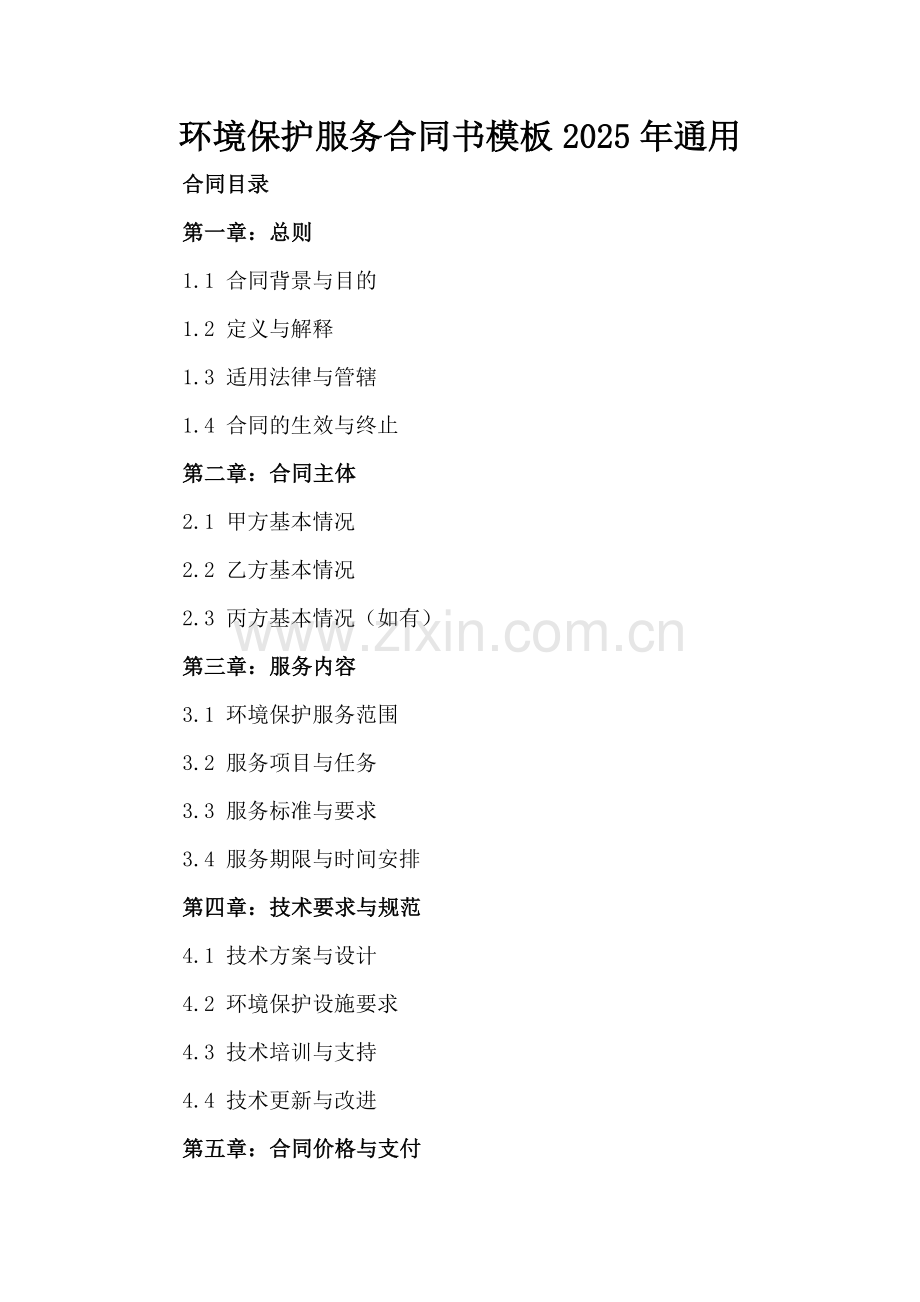 环境保护服务合同书模板 2025 年通用

合同目录

第一章：总则

1.1 合同背景与目的

1.2 定义与解释

1.3 适用法律与管辖

1.4 合同的生效与终止

第二章：合同主体

2.1 甲方基本情况

2.2 乙方基本情况

2.3 丙方基本情况（如有）

www.zixin.com.cn

第三章：服务内容

3.1 环境保护服务范围

3.2 服务项目与任务

3.3 服务标准与要求

3.4 服务期限与时间安排

第四章：技术要求与规范

4.1 技术方案与设计

4.2 环境保护设施要求

4.3 技术培训与支持

4.4 技术更新与改进

第五章：合同价格与支付